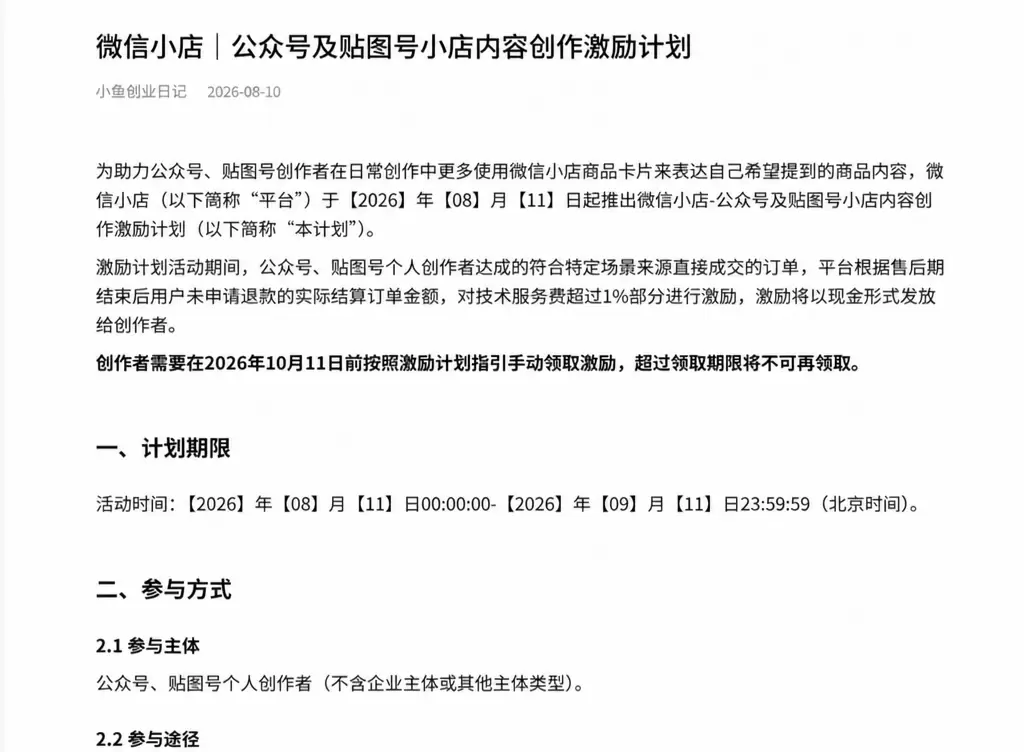 微信小店｜公众号及贴图号小店内容创作激励计划

小鱼创业日记　2026-08-10

为助力公众号、贴图号创作者在日常创作中更多使用微信小店商品卡片来表达自己希望提到的商品内容，微信小店（以下简称“平台”）于【2026】年【08】月【11】日起推出微信小店-公众号及贴图号小店内容创作激励计划（以下简称“本计划”）。

激励计划活动期间，公众号、贴图号个人创作者达成的符合特定场景来源直接成交的订单，平台根据售后期结束后用户未申请退款的实际结算订单金额，对技术服务费超过1%部分进行激励，激励将以现金形式发放给创作者。

创作者需要在2026年10月11日前按照激励计划指引手动领取激励，超过领取期限将不可再领取。

一、计划期限

活动时间：【2026】年【08】月【11】日00:00:00-【2026】年【09】月【11】日23:59:59（北京时间）。

二、参与方式

2.1 参与主体

公众号、贴图号个人创作者（不含企业主体或其他主体类型）。

2.2 参与途径